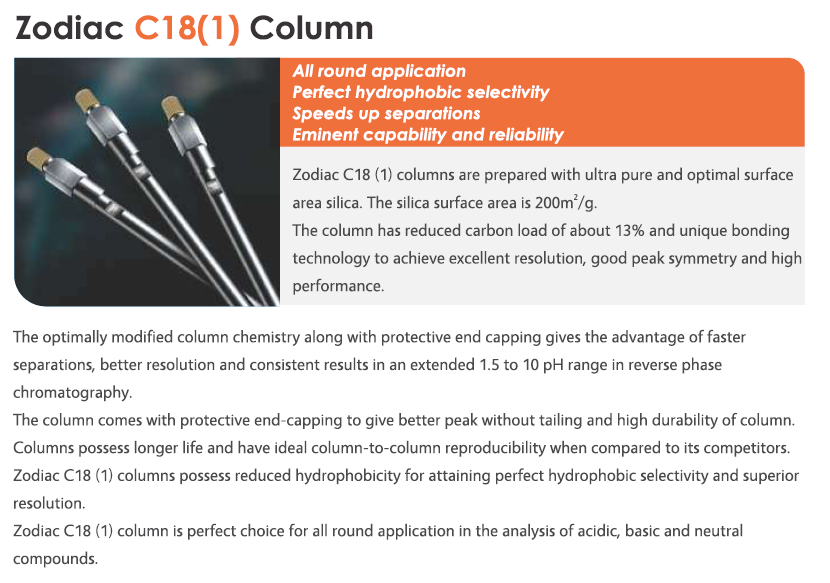 Zodiac C18(1) Column

All round application
Perfect hydrophobic selectivity
Speeds up separations
Eminent capability and reliability

Zodiac C18 (1) columns are prepared with ultra pure and optimal surface area silica. The silica surface area is $200m^2/g$.
The column has reduced carbon load of about 13% and unique bonding technology to achieve excellent resolution, good peak symmetry and high performance.

The optimally modified column chemistry along with protective end capping gives the advantage of faster separations, better resolution and consistent results in an extended 1.5 to 10 pH range in reverse phase chromatography.
The column comes with protective end-capping to give better peak without tailing and high durability of column.
Columns possess longer life and have ideal column-to-column reproducibility when compared to its competitors.
Zodiac C18 (1) columns possess reduced hydrophobicity for attaining perfect hydrophobic selectivity and superior resolution.
Zodiac C18 (1) column is perfect choice for all round application in the analysis of acidic, basic and neutral compounds.